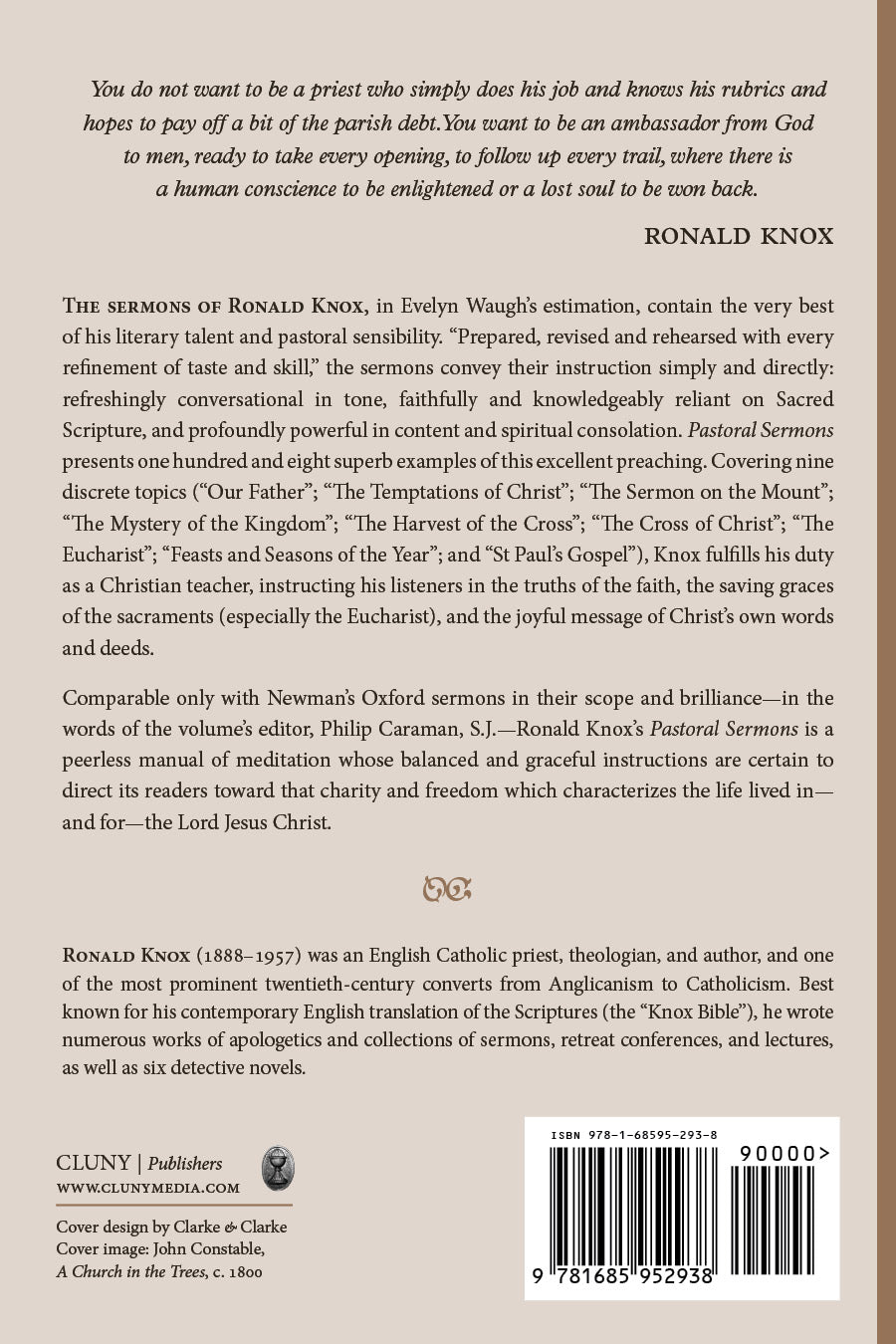 You do not want to be a priest who simply does his job and knows his rubrics and hopes to pay off a bit of the parish debt. You want to be an ambassador from God to men, ready to take every opening, to follow up every trail, where there is a human conscience to be enlightened or a lost soul to be won back.

RONALD KNOX

THE SERMONS OF RONALD KNOX, in Evelyn Waugh's estimation, contain the very best of his literary talent and pastoral sensibility. "Prepared, revised and rehearsed with every refinement of taste and skill," the sermons convey their instruction simply and directly: refreshingly conversational in tone, faithfully and knowledgeably reliant on Sacred Scripture, and profoundly powerful in content and spiritual consolation. Pastoral Sermons presents one hundred and eight superb examples of this excellent preaching. Covering nine discrete topics ("Our Father"; "The Temptations of Christ"; "The Sermon on the Mount"; "The Mystery of the Kingdom"; "The Harvest of the Cross"; "The Cross of Christ"; "The Eucharist"; "Feasts and Seasons of the Year"; and "St Paul's Gospel"), Knox fulfills his duty as a Christian teacher, instructing his listeners in the truths of the faith, the saving graces of the sacraments (especially the Eucharist), and the joyful message of Christ's own words and deeds.

Comparable only with Newman's Oxford sermons in their scope and brilliance—in the words of the volume's editor, Philip Caraman, S.J.—Ronald Knox's Pastoral Sermons is a peerless manual of meditation whose balanced and graceful instructions are certain to direct its readers toward that charity and freedom which characterizes the life lived in—and for—the Lord Jesus Christ.

RONALD KNOX (1888–1957) was an English Catholic priest, theologian, and author, and one of the most prominent twentieth-century converts from Anglicanism to Catholicism. Best known for his contemporary English translation of the Scriptures (the "Knox Bible"), he wrote numerous works of apologetics and collections of sermons, retreat conferences, and lectures, as well as six detective novels.

CLUNY | Publishers
WWW.CLUNYMEDIA.COM

Cover design by Clarke & Clarke
Cover image: John Constable, A Church in the Trees, c. 1800

ISBN 978-1-68595-293-8
90000>
9 781685 952938